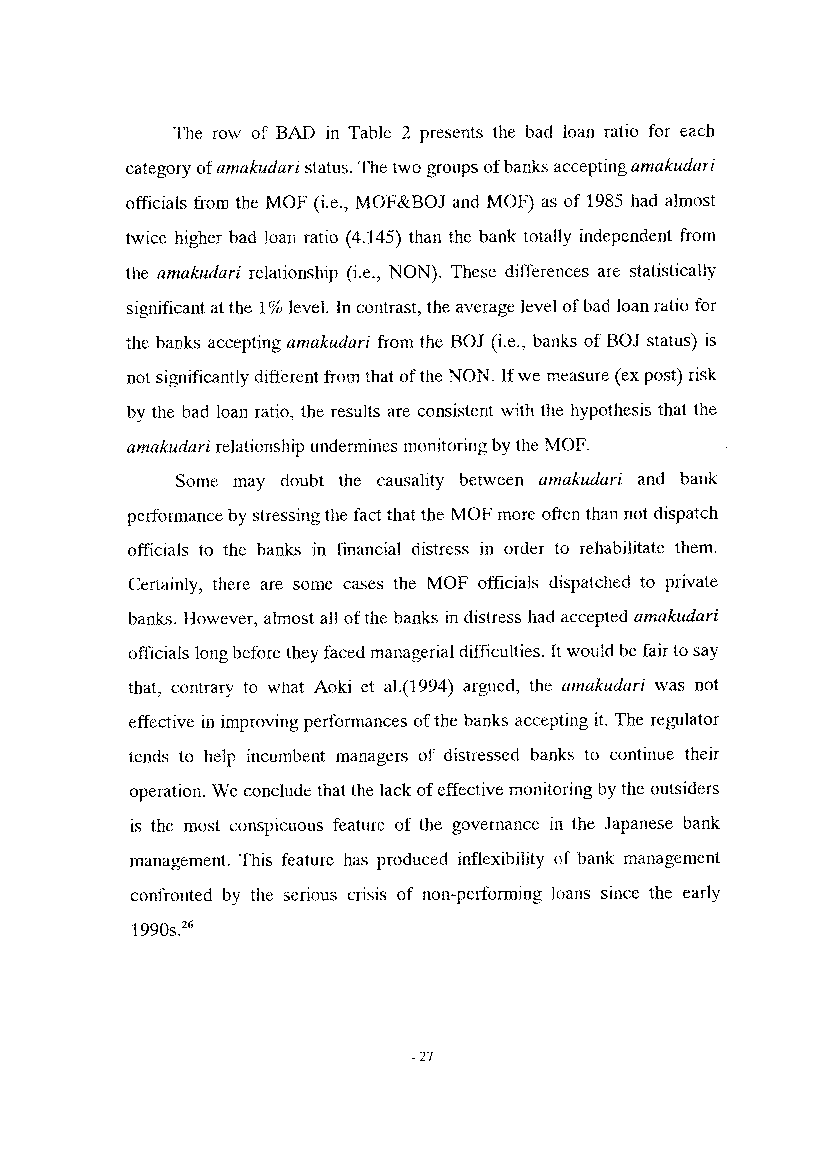 The row of BAD in Table 2 presents the bad loan ratio for each category of amakudari status. The two groups of banks accepting amakudari officials from the MOF (i.e., MOF&BOJ and MOF) as of 1985 had almost twice higher bad loan ratio (4.145) than the bank totally independent from the amakudari relationship (i.e., NON). These differences are statistically significant at the 1% level. In contrast, the average level of bad loan ratio for the banks accepting amakudari from the BOJ (i.e., banks of BOJ status) is not significantly different from that of the NON. If we measure (ex post) risk by the bad loan ratio, the results are consistent with the hypothesis that the amakudari relationship undermines monitoring by the MOF.

Some may doubt the causality between amakudari and bank performance by stressing the fact that the MOF more often than not dispatch officials to the banks in financial distress in order to rehabilitate them. Certainly, there are some cases the MOF officials dispatched to private banks. However, almost all of the banks in distress had accepted amakudari officials long before they faced managerial difficulties. It would be fair to say that, contrary to what Aoki et al.(1994) argued, the amakudari was not effective in improving performances of the banks accepting it. The regulator tends to help incumbent managers of distressed banks to continue their operation. We conclude that the lack of effective monitoring by the outsiders is the most conspicuous feature of the governance in the Japanese bank management. This feature has produced inflexibility of bank management confronted by the serious crisis of non-performing loans since the early 1990s.$^{26}$

- 27